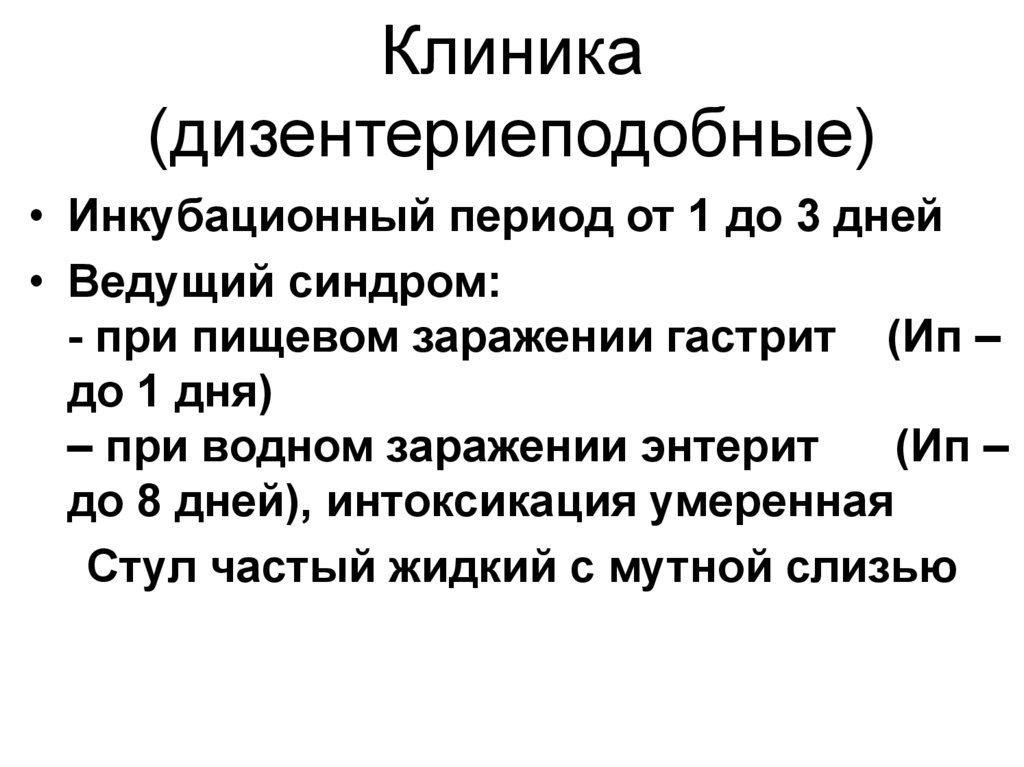 Клиника (дизентериеподобные)

• Инкубационный период от 1 до 3 дней

• Ведущий синдром:
- при пищевом заражении гастрит (Ип – до 1 дня)
– при водном заражении энтерит (Ип – до 8 дней), интоксикация умеренная

Стул частый жидкий с мутной слизью